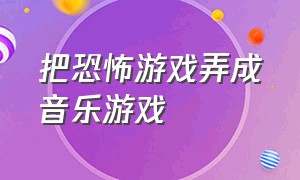 把恐怖游戏弄成音乐游戏